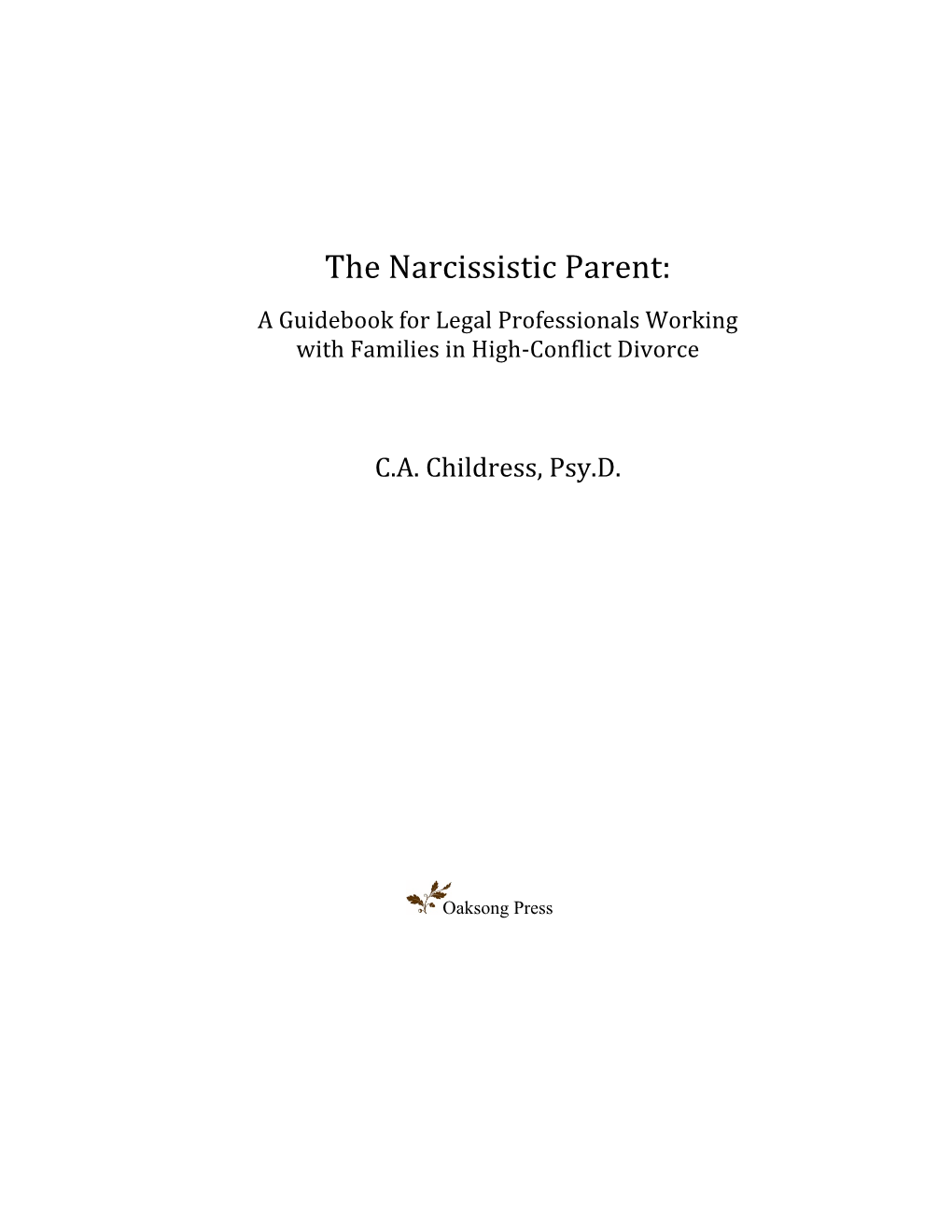 The Narcissistic Parent:

A Guidebook for Legal Professionals Working with Families in High-Conflict Divorce

C.A. Childress, Psy.D.

Oaksong Press